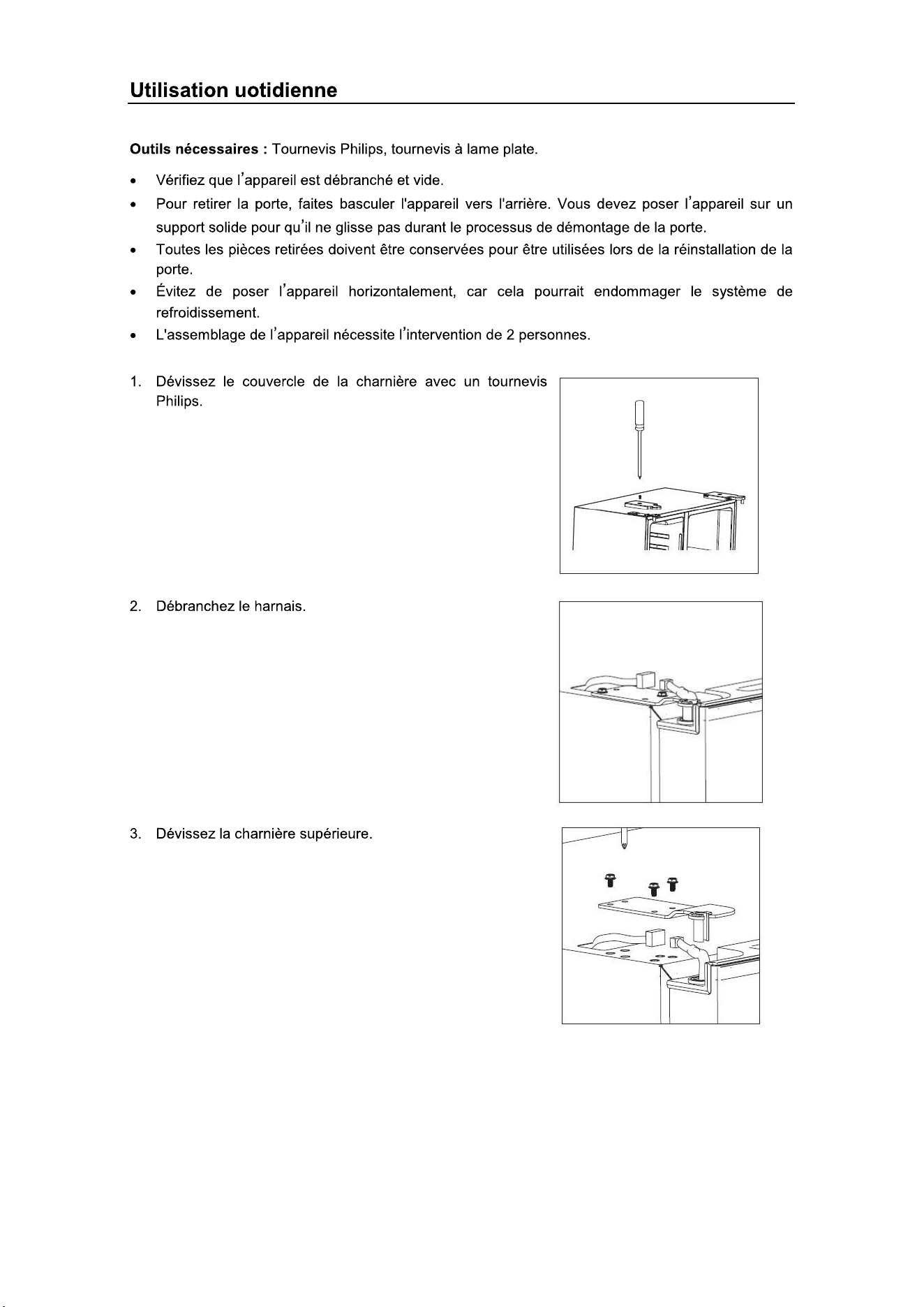 Utilisation uotidienne

Outils nécessaires : Tournevis Philips, tournevis à lame plate.

• Vérifiez que l'appareil est débranché et vide.
• Pour retirer la porte, faites basculer l'appareil vers l'arrière. Vous devez poser l'appareil sur un support solide pour qu'il ne glisse pas durant le processus de démontage de la porte.
• Toutes les pièces retirées doivent être conservées pour être utilisées lors de la réinstallation de la porte.
• Évitez de poser l'appareil horizontalement, car cela pourrait endommager le système de refroidissement.
• L'assemblage de l'appareil nécessite l'intervention de 2 personnes.

1. Dévissez le couvercle de la charnière avec un tournevis Philips.

2. Débranchez le harnais.

3. Dévissez la charnière supérieure.